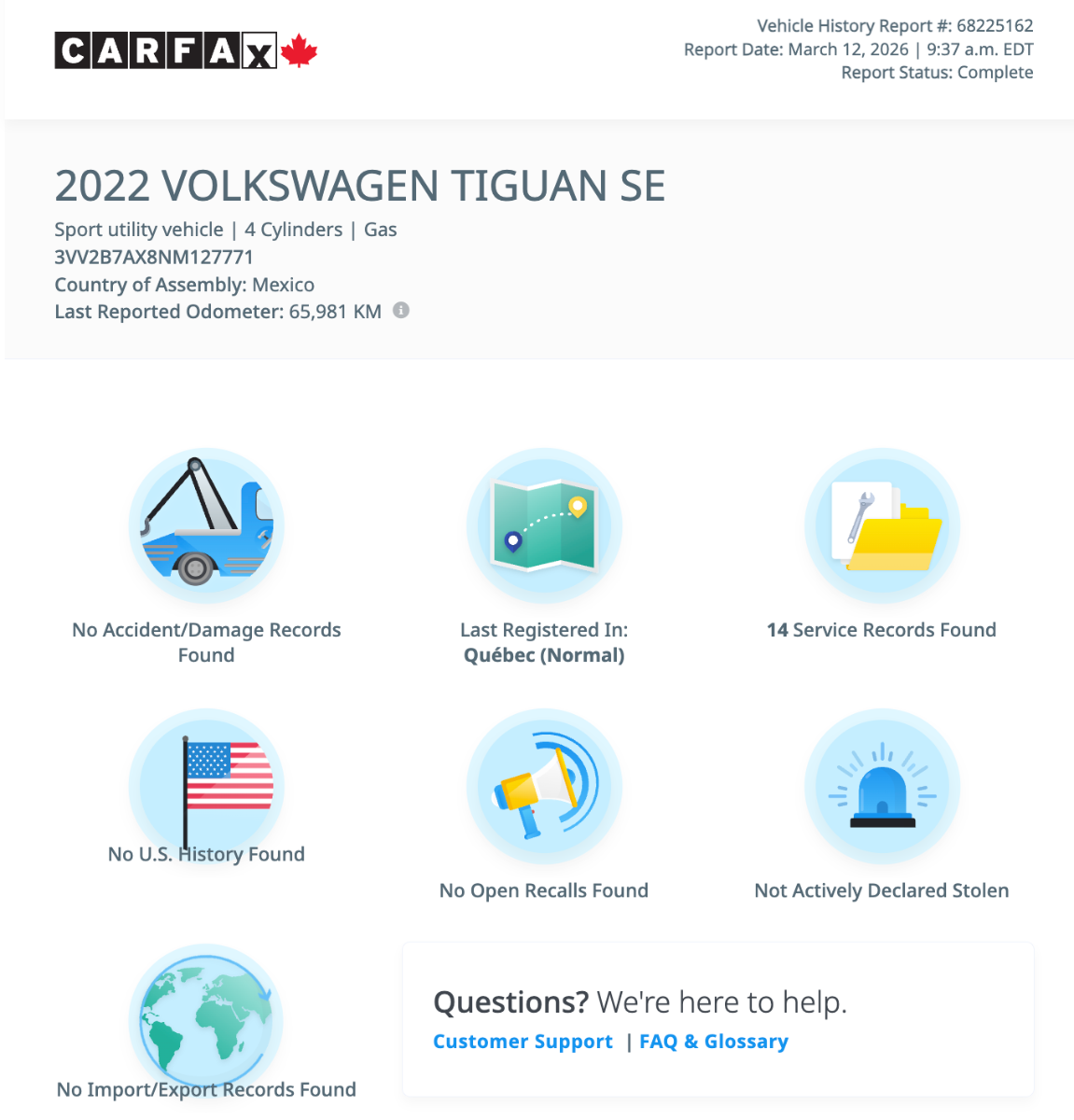 CARFAX

Vehicle History Report #: 68225162
Report Date: March 12, 2026 | 9:37 a.m. EDT
Report Status: Complete

2022 VOLKSWAGEN TIGUAN SE

Sport utility vehicle | 4 Cylinders | Gas
3VV2B7AX8NM127771
Country of Assembly: Mexico
Last Reported Odometer: 65,981 KM

No Accident/Damage Records Found

Last Registered In: Québec (Normal)

14 Service Records Found

No U.S. History Found

No Open Recalls Found

Not Actively Declared Stolen

No Import/Export Records Found

Questions? We're here to help.
Customer Support | FAQ & Glossary